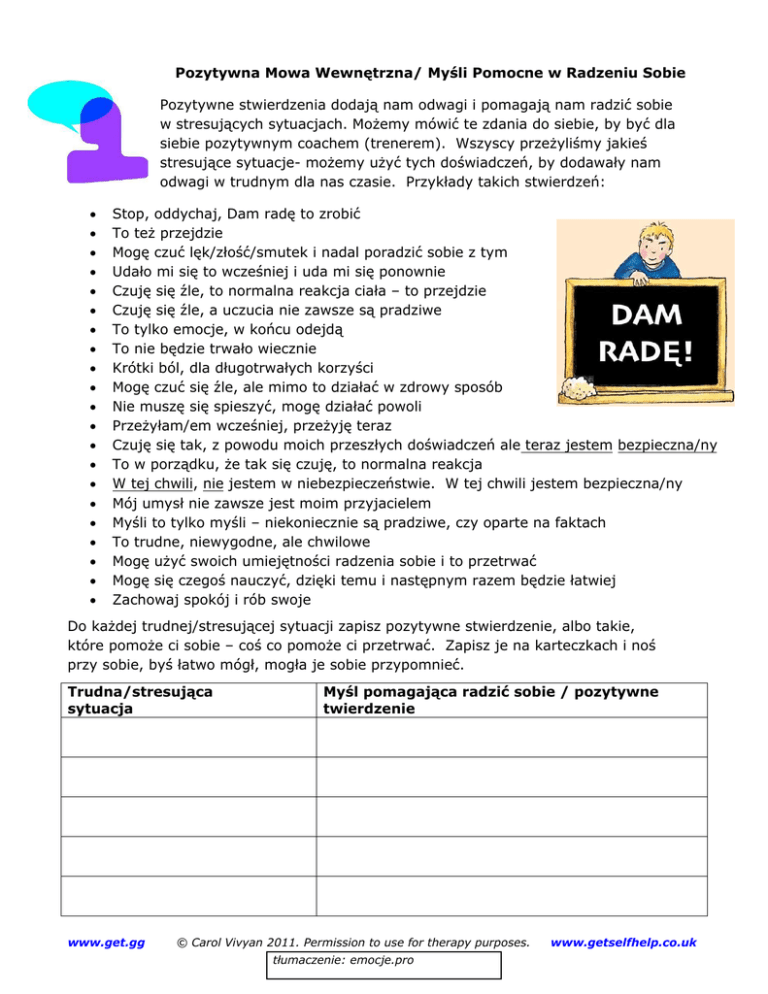 Pozytywna Mowa Wewnętrzna/ Myśli Pomocne w Radzeniu Sobie

Pozytywne stwierdzenia dodają nam odwagi i pomagają nam radzić sobie w stresujących sytuacjach. Możemy mówić te zdania do siebie, by być dla siebie pozytywnym coachem (trenerem). Wszyscy przeżyliśmy jakieś stresujące sytuacje- możemy użyć tych doświadczeń, by dodawały nam odwagi w trudnym dla nas czasie. Przykłady takich stwierdzeń:

- Stop, oddychaj, Dam radę to zrobić
- To też przejdzie
- Mogę czuć lęk/złość/smutek i nadal poradzić sobie z tym
- Udało mi się to wcześniej i uda mi się ponownie
- Czuję się źle, to normalna reakcja ciała – to przejdzie
- Czuję się źle, a uczucia nie zawsze są pradziwe
- To tylko emocje, w końcu odejdą
- To nie będzie trwało wiecznie
- Krótki ból, dla długotrwałych korzyści
- Mogę czuć się źle, ale mimo to działać w zdrowy sposób
- Nie muszę się spieszyć, mogę działać powoli
- Przeżyłam/em wcześniej, przeżyję teraz
- Czuję się tak, z powodu moich przeszłych doświadczeń ale teraz jestem bezpieczna/ny
- To w porządku, że tak się czuję, to normalna reakcja
- W tej chwili, nie jestem w niebezpieczeństwie. W tej chwili jestem bezpieczna/ny
- Mój umysł nie zawsze jest moim przyjacielem
- Myśli to tylko myśli – niekoniecznie są pradziwe, czy oparte na faktach
- To trudne, niewygodne, ale chwilowe
- Mogę użyć swoich umiejętności radzenia sobie i to przetrwać
- Mogę się czegoś nauczyć, dzięki temu i następnym razem będzie łatwiej
- Zachowaj spokój i rób swoje

DAM RADĘ!

Do każdej trudnej/stresującej sytuacji zapisz pozytywne stwierdzenie, albo takie, które pomoże ci sobie – coś co pomoże ci przetrwać. Zapisz je na karteczkach i noś przy sobie, byś łatwo mógł, mogła je sobie przypomnieć.

| Trudna/stresująca sytuacja | Myśl pomagająca radzić sobie / pozytywne twierdzenie |
|---|---|
| | |
| | |
| | |
| | |
| | |

www.get.gg © Carol Vivyan 2011. Permission to use for therapy purposes. www.getselfhelp.co.uk

tłumaczenie: emocje.pro